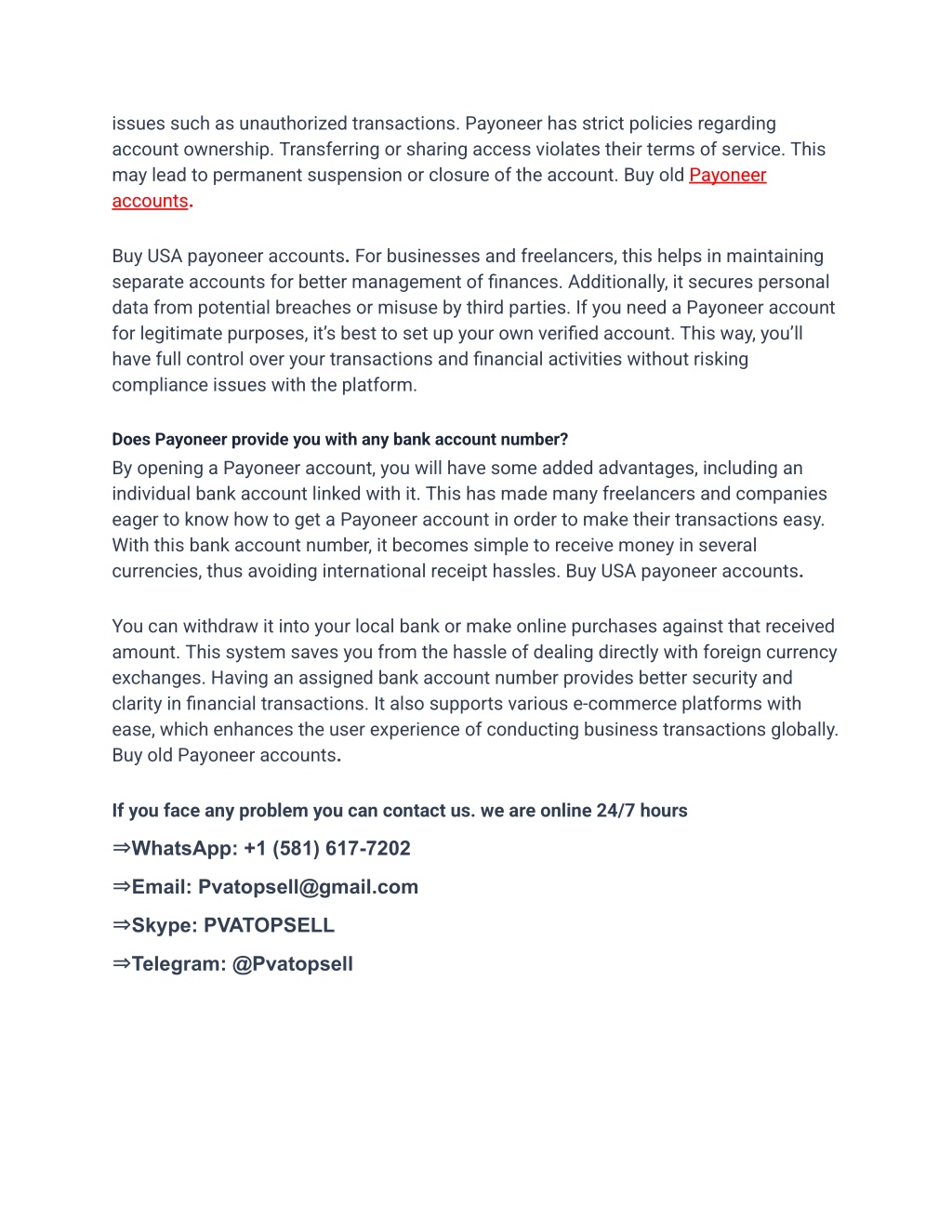 issues such as unauthorized transactions. Payoneer has strict policies regarding account ownership. Transferring or sharing access violates their terms of service. This may lead to permanent suspension or closure of the account. Buy old Payoneer accounts.

Buy USA payoneer accounts. For businesses and freelancers, this helps in maintaining separate accounts for better management of finances. Additionally, it secures personal data from potential breaches or misuse by third parties. If you need a Payoneer account for legitimate purposes, it's best to set up your own verified account. This way, you'll have full control over your transactions and financial activities without risking compliance issues with the platform.

Does Payoneer provide you with any bank account number?

By opening a Payoneer account, you will have some added advantages, including an individual bank account linked with it. This has made many freelancers and companies eager to know how to get a Payoneer account in order to make their transactions easy. With this bank account number, it becomes simple to receive money in several currencies, thus avoiding international receipt hassles. Buy USA payoneer accounts.

You can withdraw it into your local bank or make online purchases against that received amount. This system saves you from the hassle of dealing directly with foreign currency exchanges. Having an assigned bank account number provides better security and clarity in financial transactions. It also supports various e-commerce platforms with ease, which enhances the user experience of conducting business transactions globally. Buy old Payoneer accounts.

If you face any problem you can contact us. we are online 24/7 hours

⇒WhatsApp: +1 (581) 617-7202

⇒Email: Pvatopsell@gmail.com

⇒Skype: PVATOPSELL

⇒Telegram: @Pvatopsell